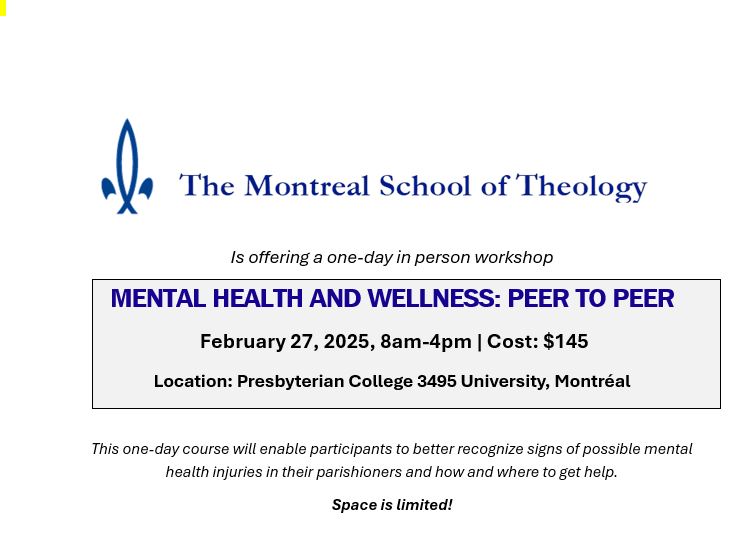 The Montreal School of Theology

Is offering a one-day in person workshop

MENTAL HEALTH AND WELLNESS: PEER TO PEER

February 27, 2025, 8am-4pm | Cost: $145

Location: Presbyterian College 3495 University, Montréal

This one-day course will enable participants to better recognize signs of possible mental health injuries in their parishioners and how and where to get help.

Space is limited!